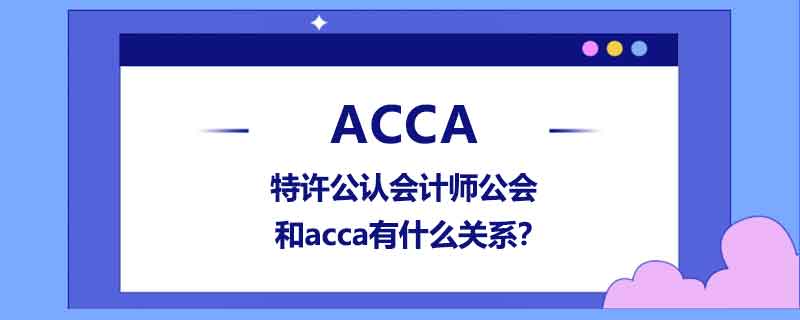 ACCA

特许公认会计师公会
和acca有什么关系?